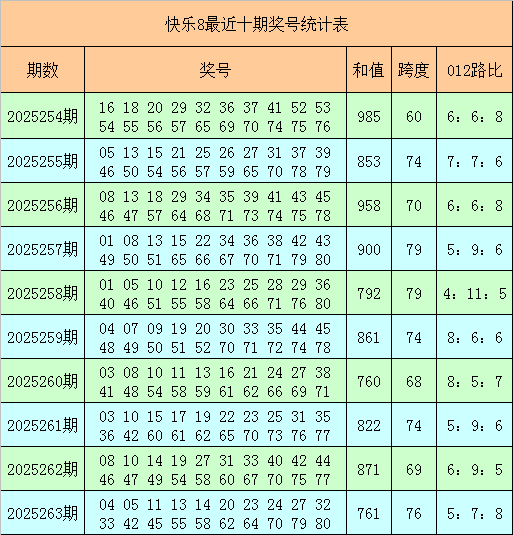 快乐8最近十期奖号统计表

| 期数 | 奖号 | 和值 | 跨度 | 012路比 |
|---|---|---|---|---|
| 2025254期 | 16 18 20 29 32 36 37 41 52 53 54 55 56 57 65 69 70 74 75 76 | 985 | 60 | 6：6：8 |
| 2025255期 | 05 13 15 21 25 26 27 31 37 39 46 50 54 56 57 59 65 70 78 79 | 853 | 74 | 7：7：6 |
| 2025256期 | 08 13 18 29 34 35 39 41 43 45 46 47 57 64 68 71 73 74 75 78 | 958 | 70 | 6：6：8 |
| 2025257期 | 01 08 13 15 22 34 36 38 42 43 49 50 51 65 66 67 70 71 79 80 | 900 | 79 | 5：9：6 |
| 2025258期 | 01 05 10 12 16 23 25 28 29 36 40 46 51 55 58 64 66 71 76 80 | 792 | 79 | 4：11：5 |
| 2025259期 | 04 07 09 19 20 30 33 35 44 45 48 49 50 51 52 70 71 72 74 78 | 861 | 74 | 8：6：6 |
| 2025260期 | 03 08 10 11 13 16 21 24 27 38 41 48 54 58 59 61 62 66 69 71 | 760 | 68 | 8：5：7 |
| 2025261期 | 03 10 15 17 19 22 23 25 31 35 36 42 60 61 62 65 70 73 76 77 | 822 | 74 | 5：9：6 |
| 2025262期 | 08 10 14 19 27 31 33 40 42 44 46 47 49 54 58 60 67 70 75 77 | 871 | 69 | 6：9：5 |
| 2025263期 | 04 05 11 13 14 20 23 24 27 32 33 42 45 55 58 62 64 70 79 80 | 761 | 76 | 5：7：8 |